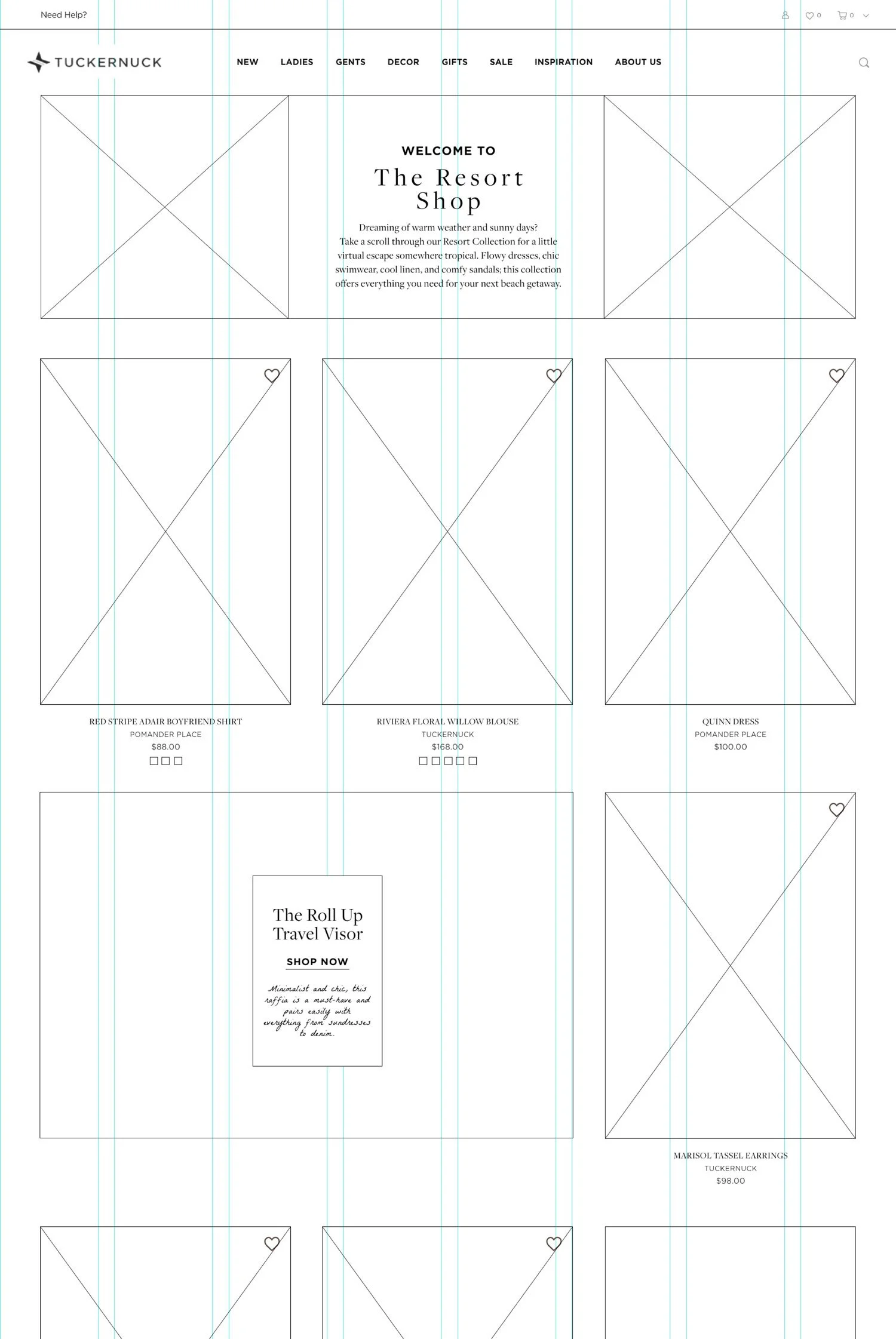 Need Help?

0 0

TUCKERNUCK

NEW LADIES GENTS DECOR GIFTS SALE INSPIRATION ABOUT US

WELCOME TO
The Resort Shop

Dreaming of warm weather and sunny days? Take a scroll through our Resort Collection for a little virtual escape somewhere tropical. Flowy dresses, chic swimwear, cool linen, and comfy sandals; this collection offers everything you need for your next beach getaway.

RED STRIPE ADAIR BOYFRIEND SHIRT
POMANDER PLACE
$88.00

RIVIERA FLORAL WILLOW BLOUSE
TUCKERNUCK
$168.00

QUINN DRESS
POMANDER PLACE
$100.00

The Roll Up Travel Visor

SHOP NOW

Minimalist and chic, this raffia is a must-have and pairs easily with everything from sundresses to denim.

MARISOL TASSEL EARRINGS
TUCKERNUCK
$98.00